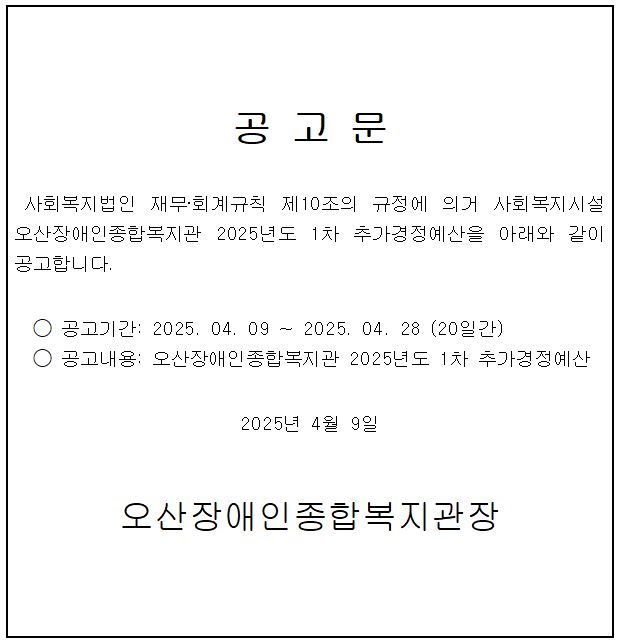 공 고 문

사회복지법인 재무·회계규칙 제10조의 규정에 의거 사회복지시설 오산장애인종합복지관 2025년도 1차 추가경정예산을 아래와 같이 공고합니다.

○ 공고기간: 2025. 04. 09 ~ 2025. 04. 28 (20일간)
○ 공고내용: 오산장애인종합복지관 2025년도 1차 추가경정예산

2025년 4월 9일

오산장애인종합복지관장